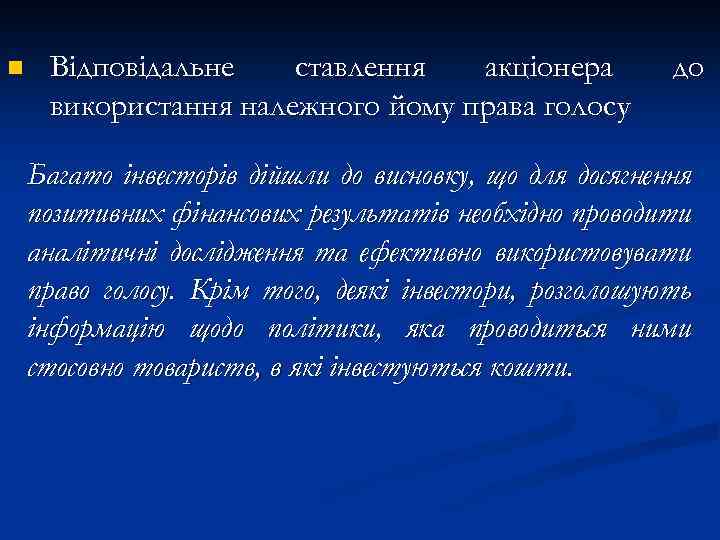 Відповідальне ставлення акціонера до використання належного йому права голосу

Багато інвесторів дійшли до висновку, що для досягнення позитивних фінансових результатів необхідно проводити аналітичні дослідження та ефективно використовувати право голосу. Крім того, деякі інвестори, розголошують інформацію щодо політики, яка проводиться ними стосовно товариств, в які інвестуються кошти.